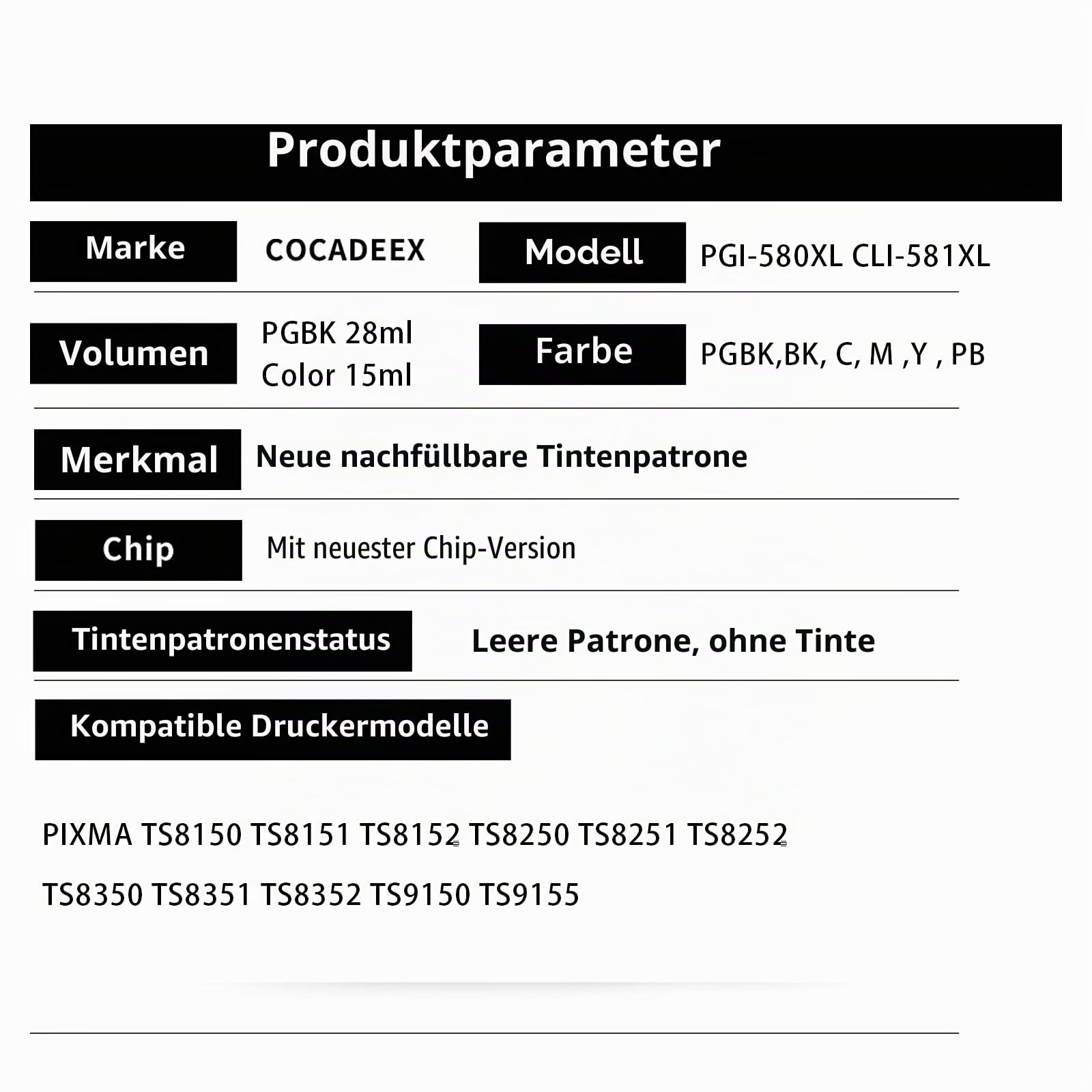 Produktparameter

Marke COCADEEX

Modell PGI-580XL CLI-581XL

Volumen PGBK 28ml Color 15ml

Farbe PGBK,BK, C, M ,Y , PB

Merkmal Neue nachfüllbare Tintenpatrone

Chip Mit neuester Chip-Version

Tintenpatronenstatus Leere Patrone, ohne Tinte

Kompatible Druckermodelle

PIXMA TS8150 TS8151 TS8152 TS8250 TS8251 TS8252 TS8350 TS8351 TS8352 TS9150 TS9155